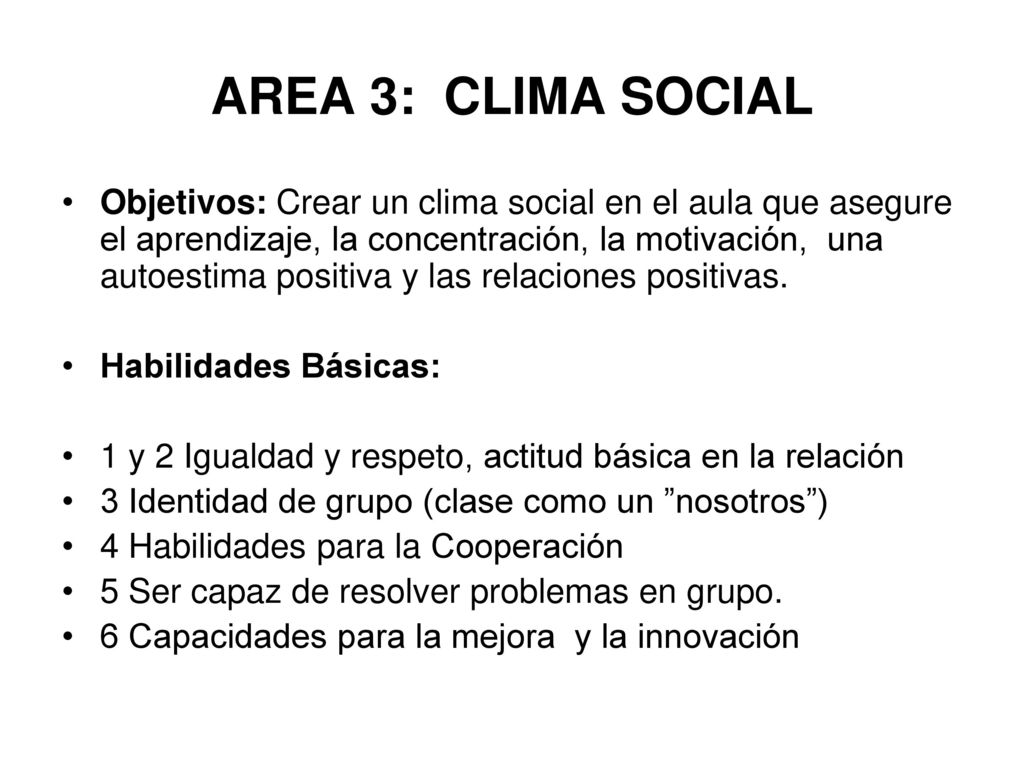 AREA 3: CLIMA SOCIAL

• Objetivos: Crear un clima social en el aula que asegure el aprendizaje, la concentración, la motivación, una autoestima positiva y las relaciones positivas.

• Habilidades Básicas:

• 1 y 2 Igualdad y respeto, actitud básica en la relación
• 3 Identidad de grupo (clase como un ”nosotros”)
• 4 Habilidades para la Cooperación
• 5 Ser capaz de resolver problemas en grupo.
• 6 Capacidades para la mejora y la innovación